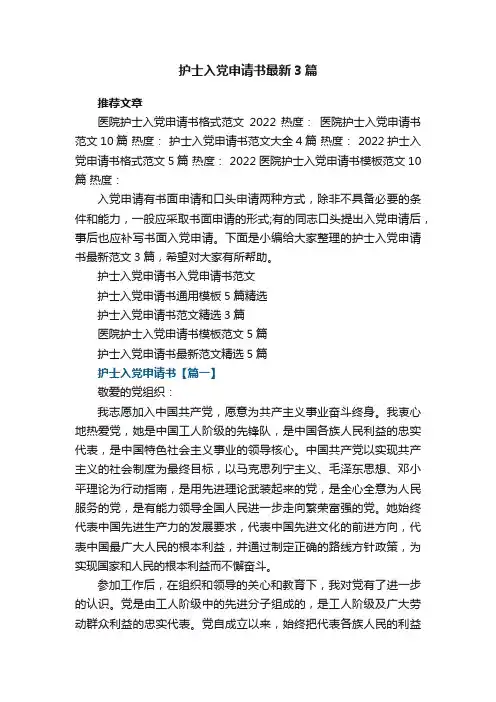 护士入党申请书最新3篇

推荐文章

医院护士入党申请书格式范文 2022 热度： 医院护士入党申请书范文10篇 热度： 护士入党申请书范文大全4篇 热度： 2022护士入党申请书格式范文5篇 热度： 2022医院护士入党申请书模板范文10篇 热度：

入党申请有书面申请和口头申请两种方式，除非不具备必要的条件和能力，一般应采取书面申请的形式;有的同志口头提出入党申请后，事后也应补写书面入党申请。下面是小编给大家整理的护士入党申请书最新范文3篇，希望对大家有所帮助。

护士入党申请书入党申请书范文

护士入党申请书通用模板5篇精选

护士入党申请书范文精选3篇

医院护士入党申请书模板范文5篇

护士入党申请书最新范文精选5篇

护士入党申请书【篇一】

敬爱的党组织：

我志愿加入中国共产党，愿意为共产主义事业奋斗终身。我衷心地热爱党，她是中国工人阶级的先锋队，是中国各族人民利益的忠实代表，是中国特色社会主义事业的领导核心。中国共产党以实现共产主义的社会制度为最终目标，以马克思列宁主义、毛泽东思想、邓小平理论为行动指南，是用先进理论武装起来的党，是全心全意为人民服务的党，是有能力领导全国人民进一步走向繁荣富强的党。她始终代表中国先进生产力的发展要求，代表中国先进文化的前进方向，代表中国最广大人民的根本利益，并通过制定正确的路线方针政策，为实现国家和人民的根本利益而不懈奋斗。

参加工作后，在组织和领导的关心和教育下，我对党有了进一步的认识。党是由工人阶级中的先进分子组成的，是工人阶级及广大劳动群众利益的忠实代表。党自成立以来，始终把代表各族人民的利益